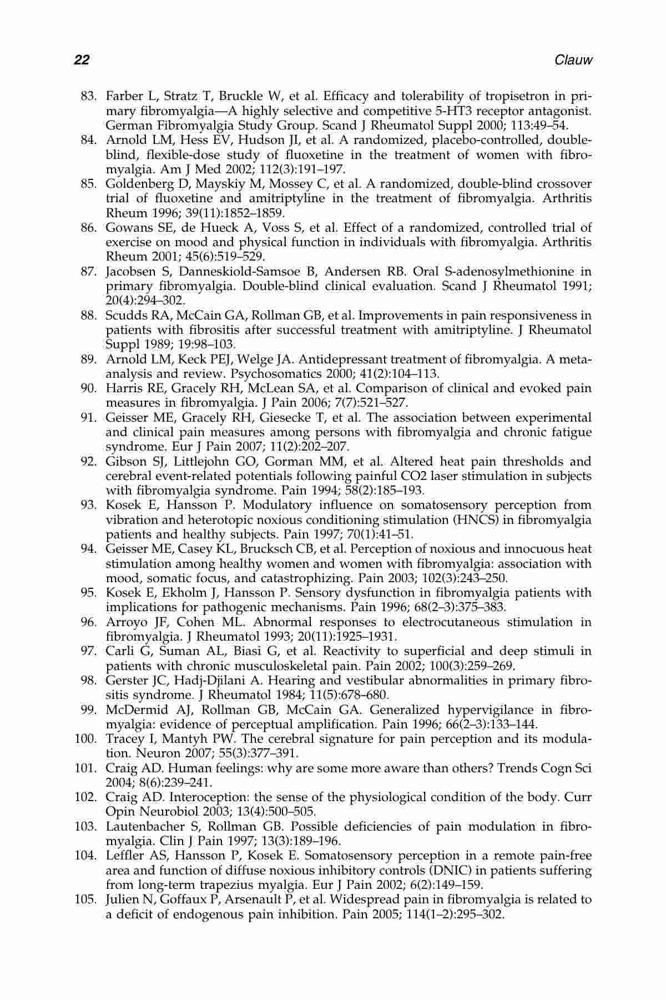 22 Clauw

83. Farber L, Stratz T, Bruckle W, et al. Efficacy and tolerability of tropisetron in primary fibromyalgia—A highly selective and competitive 5-HT3 receptor antagonist. German Fibromyalgia Study Group. Scand J Rheumatol Suppl 2000; 113:49–54.
84. Arnold LM, Hess EV, Hudson JI, et al. A randomized, placebo-controlled, double-blind, flexible-dose study of fluoxetine in the treatment of women with fibromyalgia. Am J Med 2002; 112(3):191–197.
85. Goldenberg D, Mayskiy M, Mossey C, et al. A randomized, double-blind crossover trial of fluoxetine and amitriptyline in the treatment of fibromyalgia. Arthritis Rheum 1996; 39(11):1852–1859.
86. Gowans SE, de Hueck A, Voss S, et al. Effect of a randomized, controlled trial of exercise on mood and physical function in individuals with fibromyalgia. Arthritis Rheum 2001; 45(6):519–529.
87. Jacobsen S, Danneskiold-Samsoe B, Andersen RB. Oral S-adenosylmethionine in primary fibromyalgia. Double-blind clinical evaluation. Scand J Rheumatol 1991; 20(4):294–302.
88. Scudds RA, McCain GA, Rollman GB, et al. Improvements in pain responsiveness in patients with fibrositis after successful treatment with amitriptyline. J Rheumatol Suppl 1989; 19:98–103.
89. Arnold LM, Keck PEJ, Welge JA. Antidepressant treatment of fibromyalgia. A meta-analysis and review. Psychosomatics 2000; 41(2):104–113.
90. Harris RE, Gracely RH, McLean SA, et al. Comparison of clinical and evoked pain measures in fibromyalgia. J Pain 2006; 7(7):521–527.
91. Geisser ME, Gracely RH, Giesecke T, et al. The association between experimental and clinical pain measures among persons with fibromyalgia and chronic fatigue syndrome. Eur J Pain 2007; 11(2):202–207.
92. Gibson SJ, Littlejohn GO, Gorman MM, et al. Altered heat pain thresholds and cerebral event-related potentials following painful CO2 laser stimulation in subjects with fibromyalgia syndrome. Pain 1994; 58(2):185–193.
93. Kosek E, Hansson P. Modulatory influence on somatosensory perception from vibration and heterotopic noxious conditioning stimulation (HNCS) in fibromyalgia patients and healthy subjects. Pain 1997; 70(1):41–51.
94. Geisser ME, Casey KL, Brucksch CB, et al. Perception of noxious and innocuous heat stimulation among healthy women and women with fibromyalgia: association with mood, somatic focus, and catastrophizing. Pain 2003; 102(3):243–250.
95. Kosek E, Ekholm J, Hansson P. Sensory dysfunction in fibromyalgia patients with implications for pathogenic mechanisms. Pain 1996; 68(2–3):375–383.
96. Arroyo JF, Cohen ML. Abnormal responses to electrocutaneous stimulation in fibromyalgia. J Rheumatol 1993; 20(11):1925–1931.
97. Carli G, Suman AL, Biasi G, et al. Reactivity to superficial and deep stimuli in patients with chronic musculoskeletal pain. Pain 2002; 100(3):259–269.
98. Gerster JC, Hadj-Djilani A. Hearing and vestibular abnormalities in primary fibrositis syndrome. J Rheumatol 1984; 11(5):678–680.
99. McDermid AJ, Rollman GB, McCain GA. Generalized hypervigilance in fibromyalgia: evidence of perceptual amplification. Pain 1996; 66(2–3):133–144.
100. Tracey I, Mantyh PW. The cerebral signature for pain perception and its modulation. Neuron 2007; 55(3):377–391.
101. Craig AD. Human feelings: why are some more aware than others? Trends Cogn Sci 2004; 8(6):239–241.
102. Craig AD. Interoception: the sense of the physiological condition of the body. Curr Opin Neurobiol 2003; 13(4):500–505.
103. Lautenbacher S, Rollman GB. Possible deficiencies of pain modulation in fibromyalgia. Clin J Pain 1997; 13(3):189–196.
104. Leffler AS, Hansson P, Kosek E. Somatosensory perception in a remote pain-free area and function of diffuse noxious inhibitory controls (DNIC) in patients suffering from long-term trapezius myalgia. Eur J Pain 2002; 6(2):149–159.
105. Julien N, Goffaux P, Arsenault P, et al. Widespread pain in fibromyalgia is related to a deficit of endogenous pain inhibition. Pain 2005; 114(1–2):295–302.